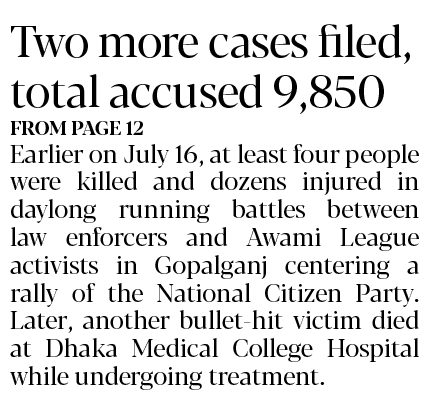 Two more cases filed, total accused 9,850

FROM PAGE 12

Earlier on July 16, at least four people were killed and dozens injured in daylong running battles between law enforcers and Awami League activists in Gopalganj centering a rally of the National Citizen Party. Later, another bullet-hit victim died at Dhaka Medical College Hospital while undergoing treatment.